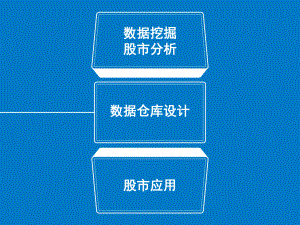 数据挖掘
股市分析

数据仓库设计

股市应用